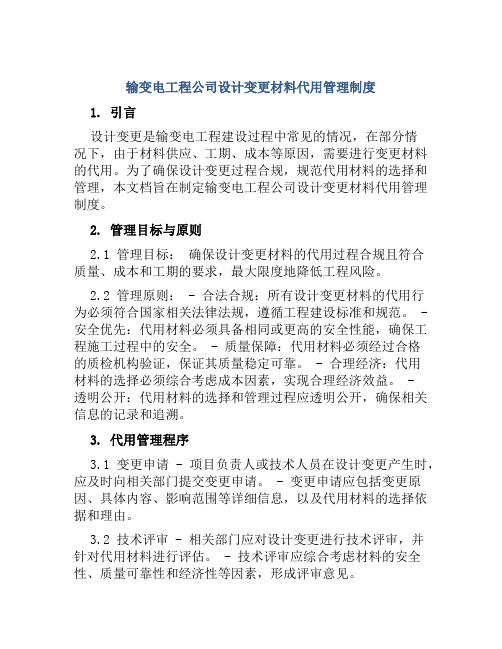 输变电工程公司设计变更材料代用管理制度

1. 引言

设计变更是输变电工程建设过程中常见的情况，在部分情况下，由于材料供应、工期、成本等原因，需要进行变更材料的代用。为了确保设计变更过程合规，规范代用材料的选择和管理，本文档旨在制定输变电工程公司设计变更材料代用管理制度。

2. 管理目标与原则

2.1 管理目标： 确保设计变更材料的代用过程合规且符合质量、成本和工期的要求，最大限度地降低工程风险。

2.2 管理原则： - 合法合规：所有设计变更材料的代用行为必须符合国家相关法律法规，遵循工程建设标准和规范。 - 安全优先：代用材料必须具备相同或更高的安全性能，确保工程施工过程中的安全。 - 质量保障：代用材料必须经过合格的质检机构验证，保证其质量稳定可靠。 - 合理经济：代用材料的选择必须综合考虑成本因素，实现合理经济效益。 - 透明公开：代用材料的选择和管理过程应透明公开，确保相关信息的记录和追溯。

3. 代用管理程序

3.1 变更申请 - 项目负责人或技术人员在设计变更产生时，应及时向相关部门提交变更申请。 - 变更申请应包括变更原因、具体内容、影响范围等详细信息，以及代用材料的选择依据和理由。

3.2 技术评审 - 相关部门应对设计变更进行技术评审，并针对代用材料进行评估。 - 技术评审应综合考虑材料的安全性、质量可靠性和经济性等因素，形成评审意见。